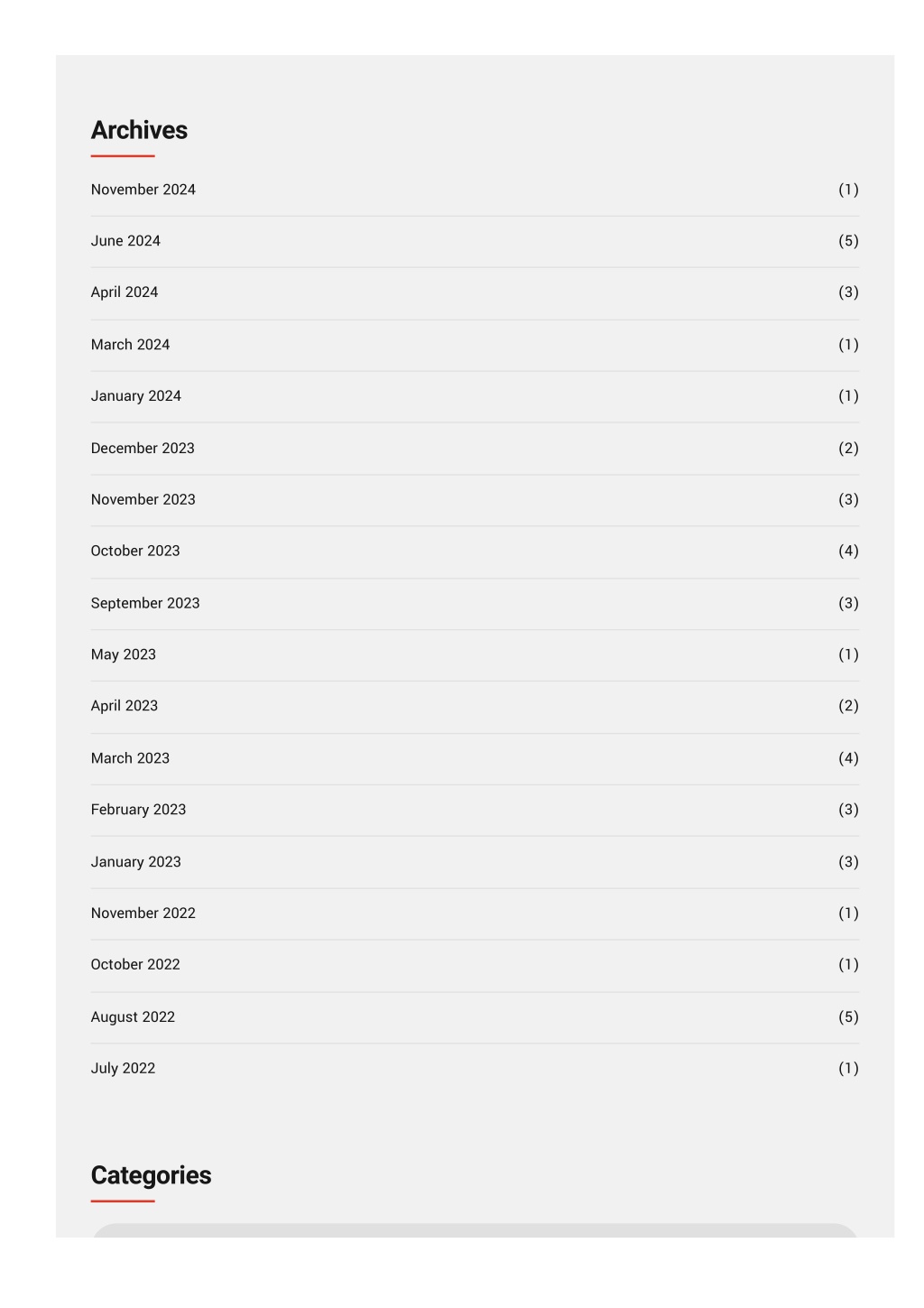 Archives

November 2024 (1)

June 2024 (5)

April 2024 (3)

March 2024 (1)

January 2024 (1)

December 2023 (2)

November 2023 (3)

October 2023 (4)

September 2023 (3)

May 2023 (1)

April 2023 (2)

March 2023 (4)

February 2023 (3)

January 2023 (3)

November 2022 (1)

October 2022 (1)

August 2022 (5)

July 2022 (1)

Categories